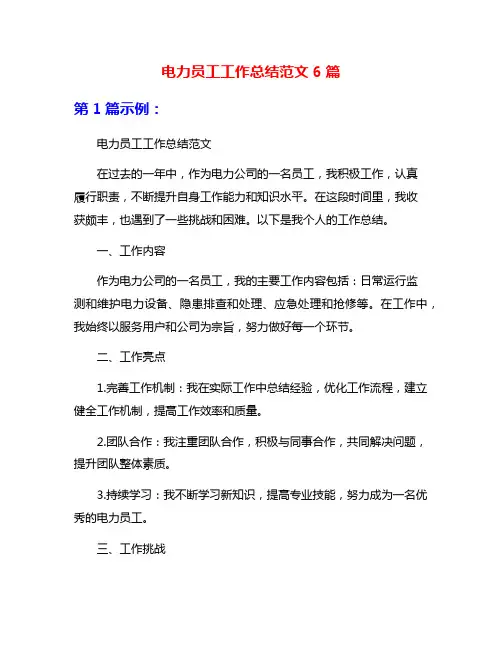 电力员工工作总结范文 6 篇

第 1 篇示例：

电力员工工作总结范文

在过去的一年中，作为电力公司的一名员工，我积极工作，认真履行职责，不断提升自身工作能力和知识水平。在这段时间里，我收获颇丰，也遇到了一些挑战和困难。以下是我个人的工作总结。

一、工作内容

作为电力公司的一名员工，我的主要工作内容包括：日常运行监测和维护电力设备、隐患排查和处理、应急处理和抢修等。在工作中，我始终以服务用户和公司为宗旨，努力做好每一个环节。

二、工作亮点

1.完善工作机制：我在实际工作中总结经验，优化工作流程，建立健全工作机制，提高工作效率和质量。

2.团队合作：我注重团队合作，积极与同事合作，共同解决问题，提升团队整体素质。

3.持续学习：我不断学习新知识，提高专业技能，努力成为一名优秀的电力员工。

三、工作挑战